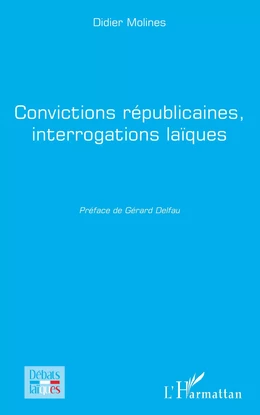 Didier Molines

Convictions républicaines, interrogations laïques

Préface de Gérard Delfau

Débats laïques

L'Harmattan